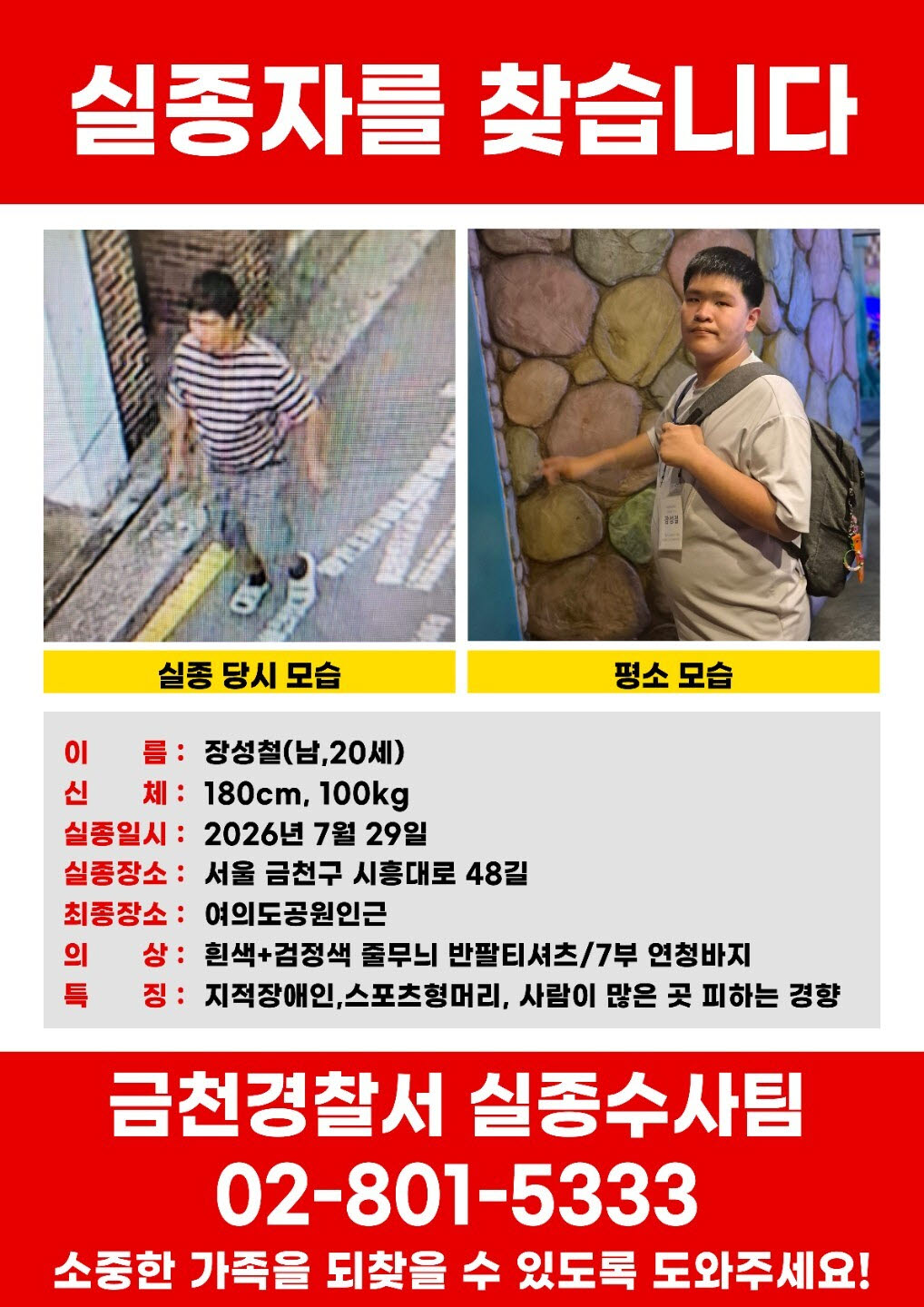 실종자를 찾습니다

실종 당시 모습

평소 모습

이 름 : 장성철(남,20세)
신 체 : 180cm, 100kg
실종일시 : 2026년 7월 29일
실종장소 : 서울 금천구 시흥대로 48길
최종장소 : 여의도공원인근
의 상 : 흰색+검정색 줄무늬 반팔티셔츠/7부 연청바지
특 징 : 지적장애인,스포츠형머리, 사람이 많은 곳 피하는 경향

금천경찰서 실종수사팀
02-801-5333
소중한 가족을 되찾을 수 있도록 도와주세요!